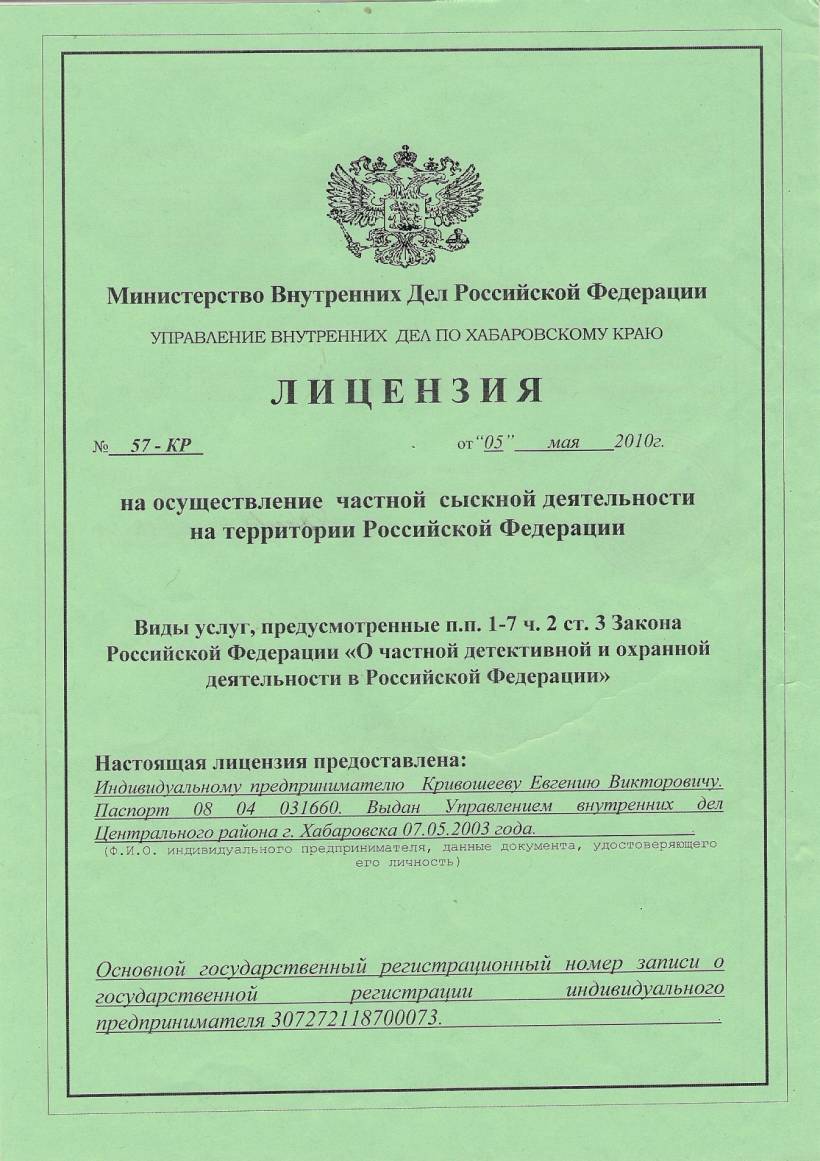 Министерство Внутренних Дел Российской Федерации

УПРАВЛЕНИЕ ВНУТРЕННИХ ДЕЛ ПО ХАБАРОВСКОМУ КРАЮ

ЛИЦЕНЗИЯ

№ 57 - КР от "05" мая 2010г.

на осуществление частной сыскной деятельности на территории Российской Федерации

Виды услуг, предусмотренные п.п. 1-7 ч. 2 ст. 3 Закона Российской Федерации «О частной детективной и охранной деятельности в Российской Федерации»

Настоящая лицензия предоставлена:
Индивидуальному предпринимателю Кривошееву Евгению Викторовичу. Паспорт 08 04 031660. Выдан Управлением внутренних дел Центрального района г. Хабаровска 07.05.2003 года.
(Ф.И.О. индивидуального предпринимателя, данные документа, удостоверяющего его личность)

Основной государственный регистрационный номер записи о государственной регистрации индивидуального предпринимателя 307272118700073.